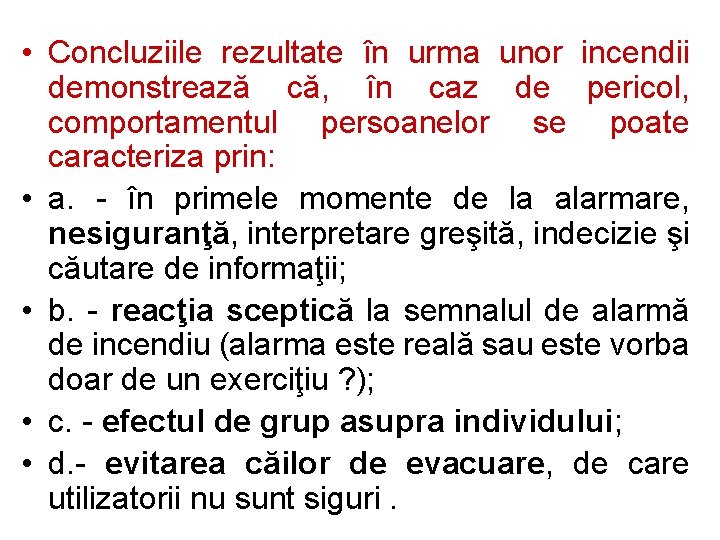 • Concluziile rezultate în urma unor incendii demonstrează că, în caz de pericol, comportamentul persoanelor se poate caracteriza prin:

• a. - în primele momente de la alarmare, nesiguranţă, interpretare greşită, indecizie şi căutare de informaţii;

• b. - reacţia sceptică la semnalul de alarmă de incendiu (alarma este reală sau este vorba doar de un exerciţiu ?);

• c. - efectul de grup asupra individului;

• d.- evitarea căilor de evacuare, de care utilizatorii nu sunt siguri .